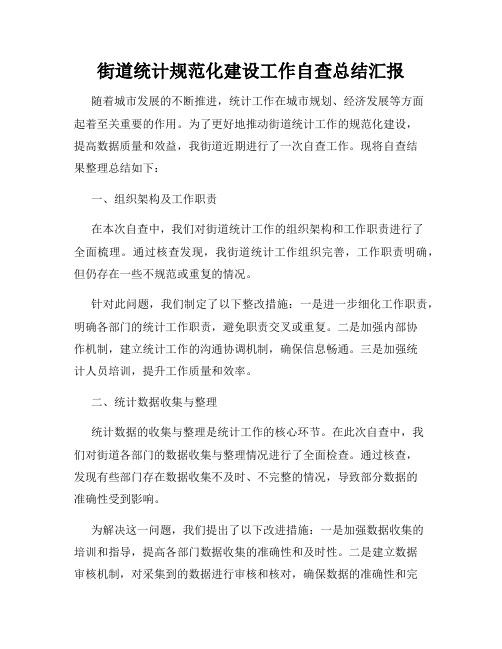 街道统计规范化建设工作自查总结汇报

随着城市发展的不断推进，统计工作在城市规划、经济发展等方面起着至关重要的作用。为了更好地推动街道统计工作的规范化建设，提高数据质量和效益，我街道近期进行了一次自查工作。现将自查结果整理总结如下：

一、组织架构及工作职责

在本次自查中，我们对街道统计工作的组织架构和工作职责进行了全面梳理。通过核查发现，我街道统计工作组织完善，工作职责明确，但仍存在一些不规范或重复的情况。

针对此问题，我们制定了以下整改措施：一是进一步细化工作职责，明确各部门的统计工作职责，避免职责交叉或重复。二是加强内部协作机制，建立统计工作的沟通协调机制，确保信息畅通。三是加强统计人员培训，提升工作质量和效率。

二、统计数据收集与整理

统计数据的收集与整理是统计工作的核心环节。在此次自查中，我们对街道各部门的数据收集与整理情况进行了全面检查。通过核查，发现有些部门存在数据收集不及时、不完整的情况，导致部分数据的准确性受到影响。

为解决这一问题，我们提出了以下改进措施：一是加强数据收集的培训和指导，提高各部门数据收集的准确性和及时性。二是建立数据审核机制，对采集到的数据进行审核和核对，确保数据的准确性和完